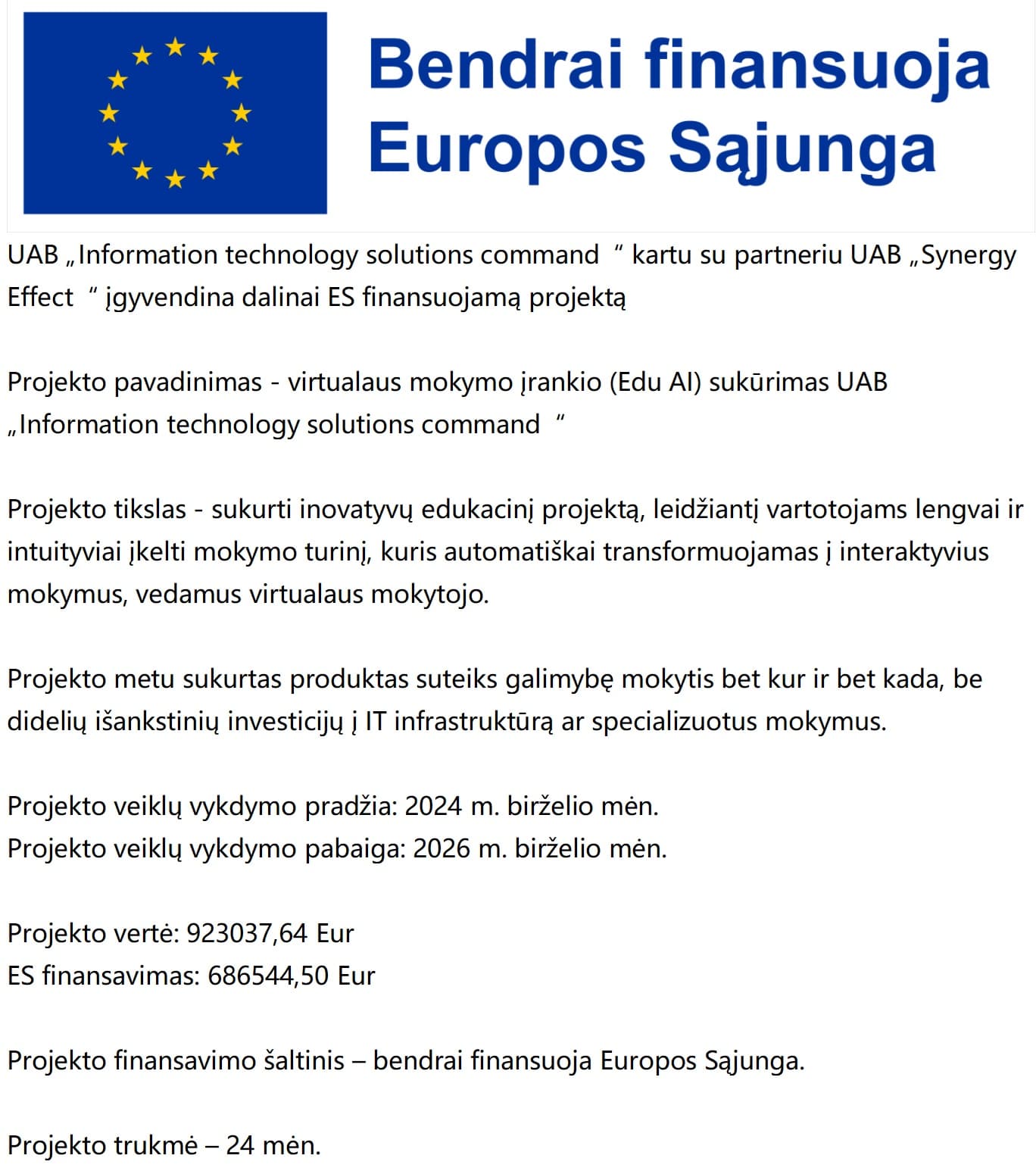 Bendrai finansuoja Europos Sąjunga

UAB „Information technology solutions command “ kartu su partneriu UAB „Synergy Effect “ įgyvendina dalinai ES finansuojamą projektą

Projekto pavadinimas - virtualaus mokymo įrankio (Edu AI) sukūrimas UAB „Information technology solutions command “

Projekto tikslas - sukurti inovatyvų edukacinį projektą, leidžiantį vartotojams lengvai ir intuityviai įkelti mokymo turinį, kuris automatiškai transformuojamas į interaktyvius mokymus, vedamus virtualaus mokytojo.

Projekto metu sukurtas produktas suteiks galimybę mokytis bet kur ir bet kada, be didelių išankstinių investicijų į IT infrastruktūrą ar specializuotus mokymus.

Projekto veiklų vykdymo pradžia: 2024 m. birželio mėn.
Projekto veiklų vykdymo pabaiga: 2026 m. birželio mėn.

Projekto vertė: 923037,64 Eur
ES finansavimas: 686544,50 Eur

Projekto finansavimo šaltinis – bendrai finansuoja Europos Sąjunga.

Projekto trukmė – 24 mėn.